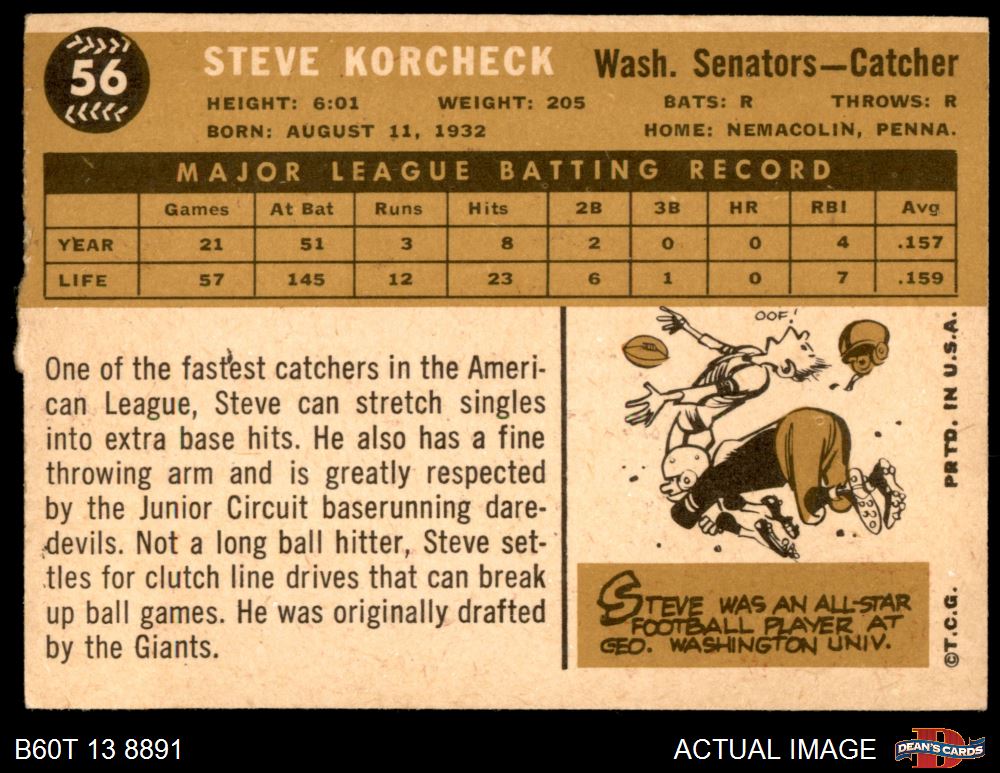 56

STEVE KORCHECK

Wash. Senators—Catcher

HEIGHT: 6:01 WEIGHT: 205 BATS: R THROWS: R

BORN: AUGUST 11, 1932 HOME: NEMACOLIN, PENNA.

MAJOR LEAGUE BATTING RECORD

| | Games | At Bat | Runs | Hits | 2B | 3B | HR | RBI | Avg |
|---|---|---|---|---|---|---|---|---|---|
| YEAR | 21 | 51 | 3 | 8 | 2 | 0 | 0 | 4 | .157 |
| LIFE | 57 | 145 | 12 | 23 | 6 | 1 | 0 | 7 | .159 |

One of the fastest catchers in the American League, Steve can stretch singles into extra base hits. He also has a fine throwing arm and is greatly respected by the Junior Circuit baserunning daredevils. Not a long ball hitter, Steve settles for clutch line drives that can break up ball games. He was originally drafted by the Giants.

OOF!

STEVE WAS AN ALL-STAR FOOTBALL PLAYER AT GEO. WASHINGTON UNIV.

PRTD. IN U.S.A.

©T.C.G.

B60T 13 8891

ACTUAL IMAGE

DEAN'S CARDS